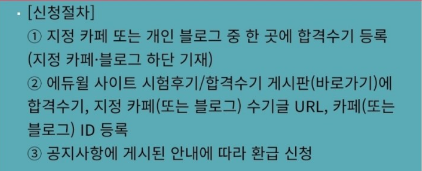 · [신청절차]
① 지정 카페 또는 개인 블로그 중 한 곳에 합격수기 등록 (지정 카페·블로그 하단 기재)
② 에듀윌 사이트 시험후기/합격수기 게시판(바로가기)에 합격수기, 지정 카페(또는 블로그) 수기글 URL, 카페(또는 블로그) ID 등록
③ 공지사항에 게시된 안내에 따라 환급 신청